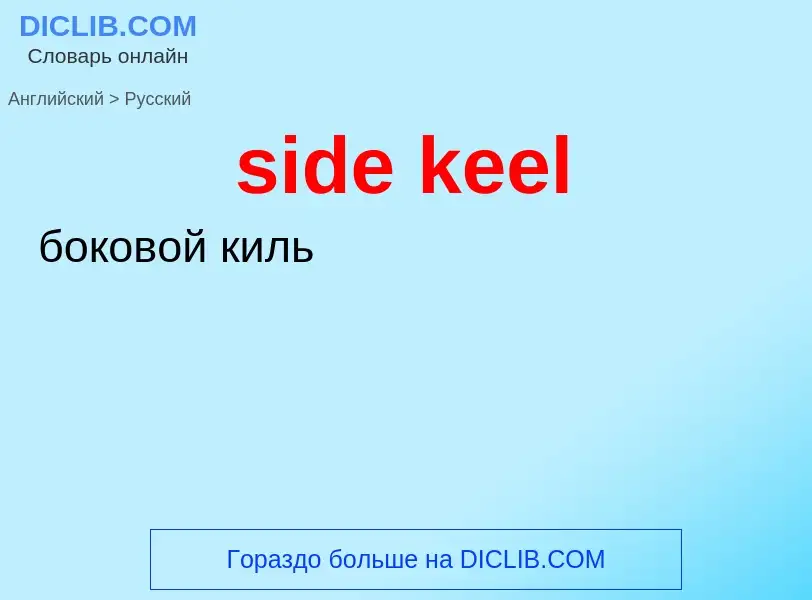 DICLIB.COM
Словарь онлайн

Английский > Русский

side keel

боковой киль

Гораздо больше на DICLIB.COM